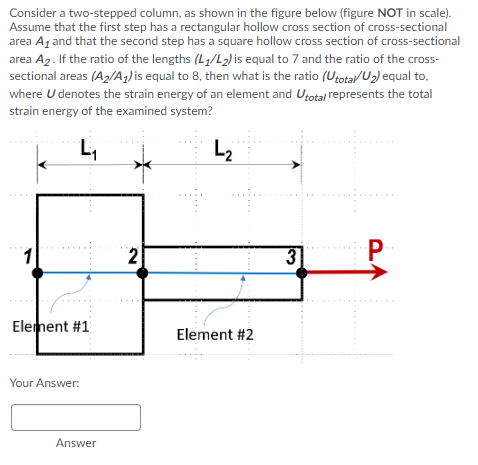 Consider a two-stepped column, as shown in the figure below (figure NOT in scale). Assume that the first step has a rectangular hollow cross section of cross-sectional area $A_1$ and that the second step has a square hollow cross section of cross-sectional area $A_2$. If the ratio of the lengths $(L_1/L_2)$ is equal to 7 and the ratio of the cross-sectional areas $(A_2/A_1)$ is equal to 8, then what is the ratio $(U_{total}/U_2)$ equal to, where $U$ denotes the strain energy of an element and $U_{total}$ represents the total strain energy of the examined system?

$L_1$

$L_2$

1

2

3

P

Element #1

Element #2

Your Answer:

Answer